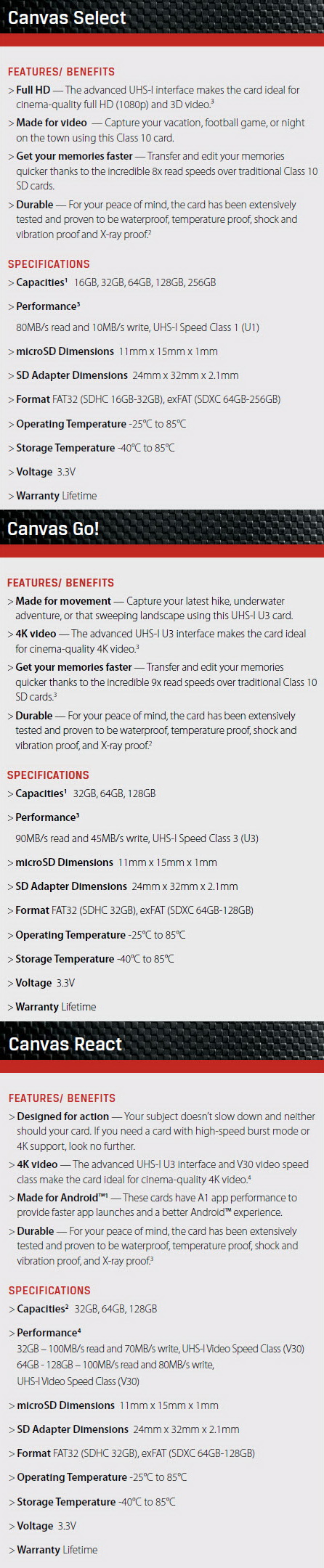 Canvas Select

FEATURES/ BENEFITS

> Full HD — The advanced UHS-I interface makes the card ideal for cinema-quality full HD (1080p) and 3D video.$^3$

> Made for video — Capture your vacation, football game, or night on the town using this Class 10 card.

> Get your memories faster — Transfer and edit your memories quicker thanks to the incredible 8x read speeds over traditional Class 10 SD cards.

> Durable — For your peace of mind, the card has been extensively tested and proven to be waterproof, temperature proof, shock and vibration proof and X-ray proof.$^2$

SPECIFICATIONS

> Capacities$^1$ 16GB, 32GB, 64GB, 128GB, 256GB

> Performance$^3$

80MB/s read and 10MB/s write, UHS-I Speed Class 1 (U1)

> microSD Dimensions 11mm x 15mm x 1mm

> SD Adapter Dimensions 24mm x 32mm x 2.1mm

> Format FAT32 (SDHC 16GB-32GB), exFAT (SDXC 64GB-256GB)

> Operating Temperature -25°C to 85°C

> Storage Temperature -40°C to 85°C

> Voltage 3.3V

> Warranty Lifetime

Canvas Go!

FEATURES/ BENEFITS

> Made for movement — Capture your latest hike, underwater adventure, or that sweeping landscape using this UHS-I U3 card.

> 4K video — The advanced UHS-I U3 interface makes the card ideal for cinema-quality 4K video.$^3$

> Get your memories faster — Transfer and edit your memories quicker thanks to the incredible 9x read speeds over traditional Class 10 SD cards.$^3$

> Durable — For your peace of mind, the card has been extensively tested and proven to be waterproof, temperature proof, shock and vibration proof, and X-ray proof.$^2$

SPECIFICATIONS

> Capacities$^1$ 32GB, 64GB, 128GB

> Performance$^3$

90MB/s read and 45MB/s write, UHS-I Speed Class 3 (U3)

> microSD Dimensions 11mm x 15mm x 1mm

> SD Adapter Dimensions 24mm x 32mm x 2.1mm

> Format FAT32 (SDHC 32GB), exFAT (SDXC 64GB-128GB)

> Operating Temperature -25°C to 85°C

> Storage Temperature -40°C to 85°C

> Voltage 3.3V

> Warranty Lifetime

Canvas React

FEATURES/ BENEFITS

> Designed for action — Your subject doesn't slow down and neither should your card. If you need a card with high-speed burst mode or 4K support, look no further.

> 4K video — The advanced UHS-I U3 interface and V30 video speed class make the card ideal for cinema-quality 4K video.$^4$

> Made for Android™$^1$ — These cards have A1 app performance to provide faster app launches and a better Android™ experience.

> Durable — For your peace of mind, the card has been extensively tested and proven to be waterproof, temperature proof, shock and vibration proof, and X-ray proof.$^3$

SPECIFICATIONS

> Capacities$^2$ 32GB, 64GB, 128GB

> Performance$^4$
32GB – 100MB/s read and 70MB/s write, UHS-I Video Speed Class (V30)
64GB - 128GB – 100MB/s read and 80MB/s write, UHS-I Video Speed Class (V30)

> microSD Dimensions 11mm x 15mm x 1mm

> SD Adapter Dimensions 24mm x 32mm x 2.1mm

> Format FAT32 (SDHC 32GB), exFAT (SDXC 64GB-128GB)

> Operating Temperature -25°C to 85°C

> Storage Temperature -40°C to 85°C

> Voltage 3.3V

> Warranty Lifetime